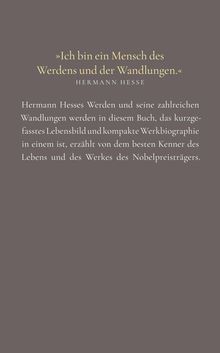 »Ich bin ein Mensch des Werdens und der Wandlungen.«
HERMANN HESSE

Hermann Hesses Werden und seine zahlreichen Wandlungen werden in diesem Buch, das kurzgefasstes Lebensbild und kompakte Werkbiographie in einem ist, erzählt von dem besten Kenner des Lebens und des Werkes des Nobelpreisträgers.